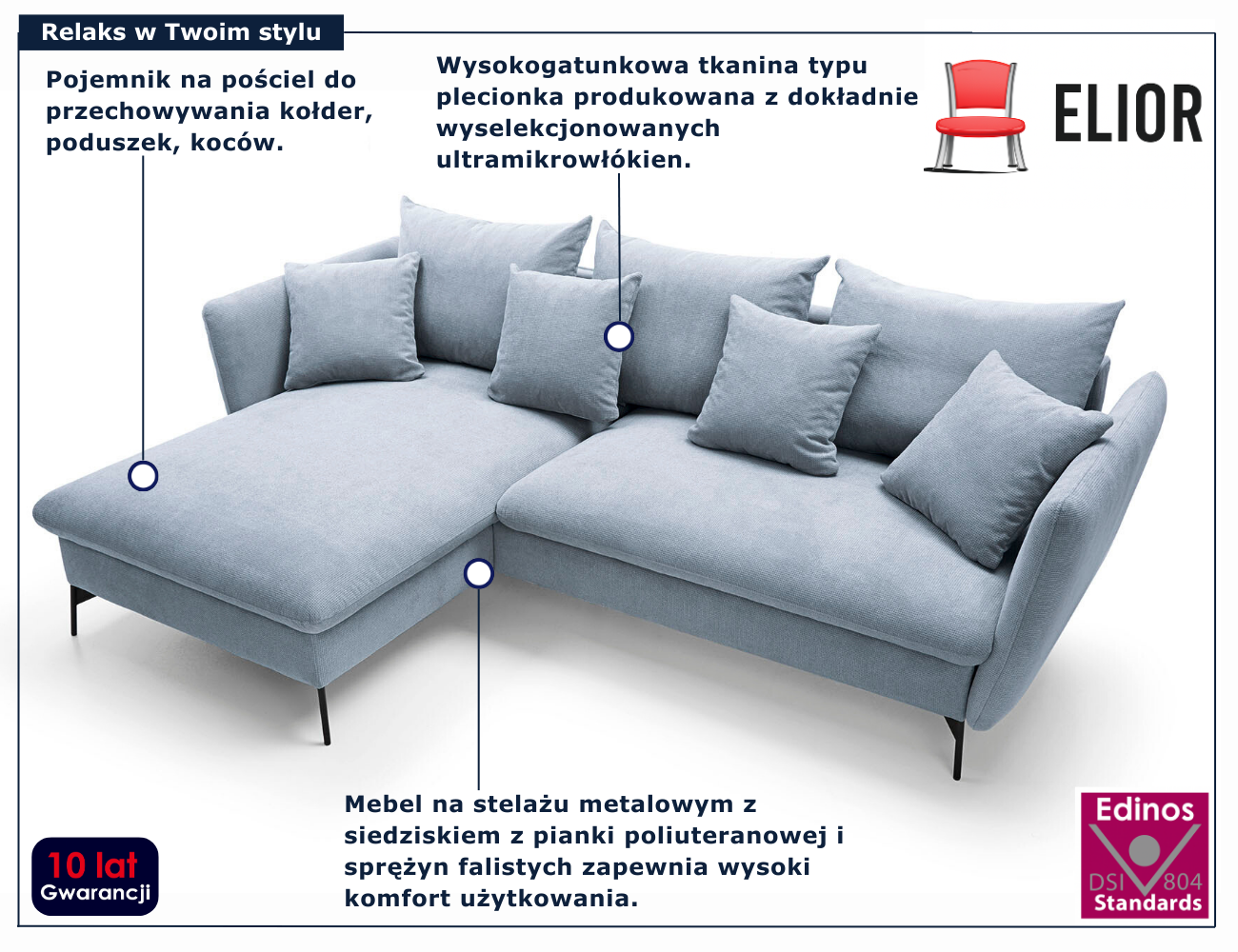 Relaks w Twoim stylu

Pojemnik na pościel do przechowywania kołder, poduszek, koców.

Wysokogatunkowa tkanina typu plecionka produkowana z dokładnie wyselekcjonowanych ultramikrowłókien.

ELIOR

Mebel na stelażu metalowym z siedziskiem z pianki poliuteranowej i sprężyn falistych zapewnia wysoki komfort użytkowania.

10 lat
Gwarancji

Edinos
DSI 804
Standards